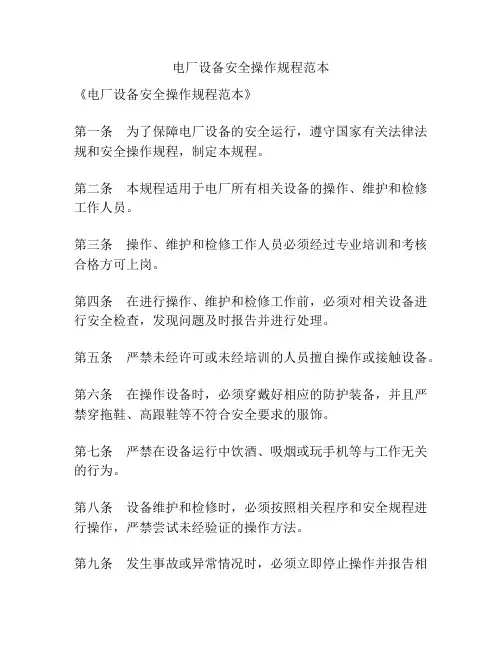 电厂设备安全操作规程范本

《电厂设备安全操作规程范本》

第一条　为了保障电厂设备的安全运行，遵守国家有关法律法规和安全操作规程，制定本规程。

第二条　本规程适用于电厂所有相关设备的操作、维护和检修工作人员。

第三条　操作、维护和检修工作人员必须经过专业培训和考核合格方可上岗。

第四条　在进行操作、维护和检修工作前，必须对相关设备进行安全检查，发现问题及时报告并进行处理。

第五条　严禁未经许可或未经培训的人员擅自操作或接触设备。

第六条　在操作设备时，必须穿戴好相应的防护装备，并且严禁穿拖鞋、高跟鞋等不符合安全要求的服饰。

第七条　严禁在设备运行中饮酒、吸烟或玩手机等与工作无关的行为。

第八条　设备维护和检修时，必须按照相关程序和安全规程进行操作，严禁尝试未经验证的操作方法。

第九条　发生事故或异常情况时，必须立即停止操作并报告相